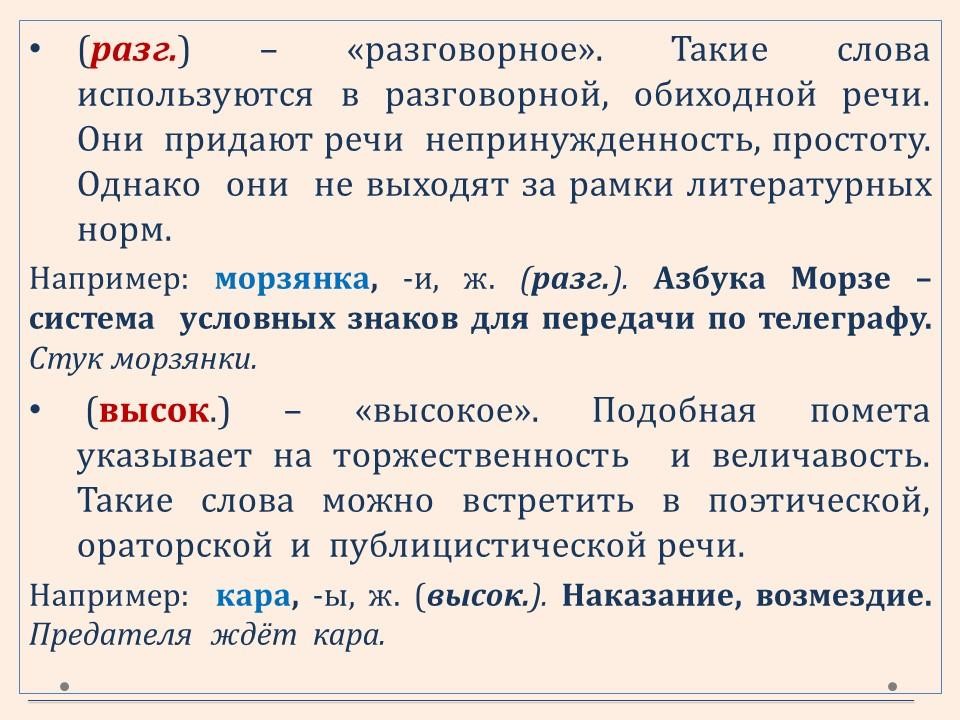 • (разг.) – «разговорное». Такие слова используются в разговорной, обиходной речи. Они придают речи непринужденность, простоту. Однако они не выходят за рамки литературных норм.

Например: морзянка, -и, ж. (разг.). Азбука Морзе – система условных знаков для передачи по телеграфу. Стук морзянки.

• (высок.) – «высокое». Подобная помета указывает на торжественность и величавость. Такие слова можно встретить в поэтической, ораторской и публицистической речи.

Например: кара, -ы, ж. (высок.). Наказание, возмездие. Предателя ждёт кара.